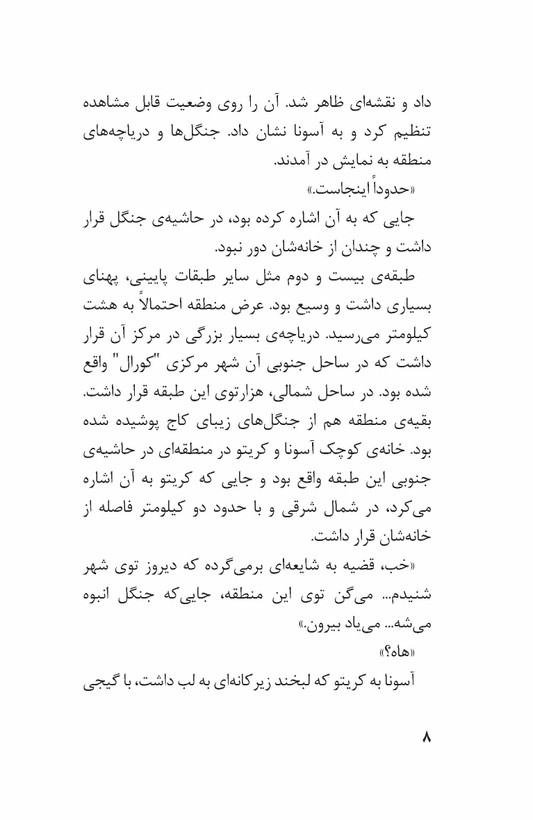 داد و نقشه‌ای ظاهر شد. آن را روی وضعیت قابل مشاهده تنظیم کرد و به آسونا نشان داد. جنگل‌ها و دریاچه‌های منطقه به نمایش در آمدند.

«حدوداً اینجاست.»

جایی که به آن اشاره کرده بود، در حاشیه‌ی جنگل قرار داشت و چندان از خانه‌شان دور نبود.

طبقه‌ی بیست و دوم مثل سایر طبقات پایینی، پهنای بسیاری داشت و وسیع بود. عرض منطقه احتمالاً به هشت کیلومتر می‌رسید. دریاچه‌ی بسیار بزرگی در مرکز آن قرار داشت که در ساحل جنوبی آن شهر مرکزی "کورال" واقع شده بود. در ساحل شمالی، هزارتوی این طبقه قرار داشت. بقیه‌ی منطقه هم از جنگل‌های زیبای کاج پوشیده شده بود. خانه‌ی کوچک آسونا و کریتو در منطقه‌ای در حاشیه‌ی جنوبی این طبقه واقع بود و جایی که کریتو به آن اشاره می‌کرد، در شمال شرقی و با حدود دو کیلومتر فاصله از خانه‌شان قرار داشت.

«خب، قضیه به شایعه‌ای برمی‌گرده که دیروز توی شهر شنیدم... می‌گن توی این منطقه، جایی‌که جنگل انبوه می‌شه... می‌یاد بیرون.»

«هاه؟»

آسونا به کریتو که لبخند زیرکانه‌ای به لب داشت، با گیجی

۸